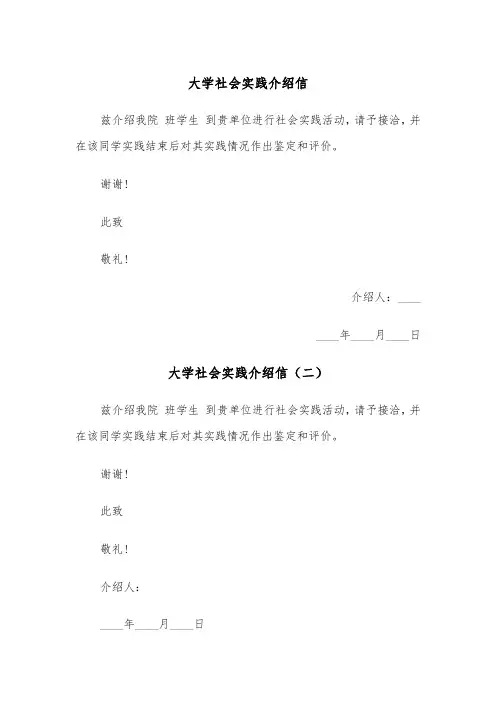 大学社会实践介绍信

兹介绍我院 班学生 到贵单位进行社会实践活动，请予接洽，并在该同学实践结束后对其实践情况作出鉴定和评价。

谢谢！

此致

敬礼！

介绍人：____

____年____月____日

大学社会实践介绍信（二）

兹介绍我院 班学生 到贵单位进行社会实践活动，请予接洽，并在该同学实践结束后对其实践情况作出鉴定和评价。

谢谢！

此致

敬礼！

介绍人：

____年____月____日